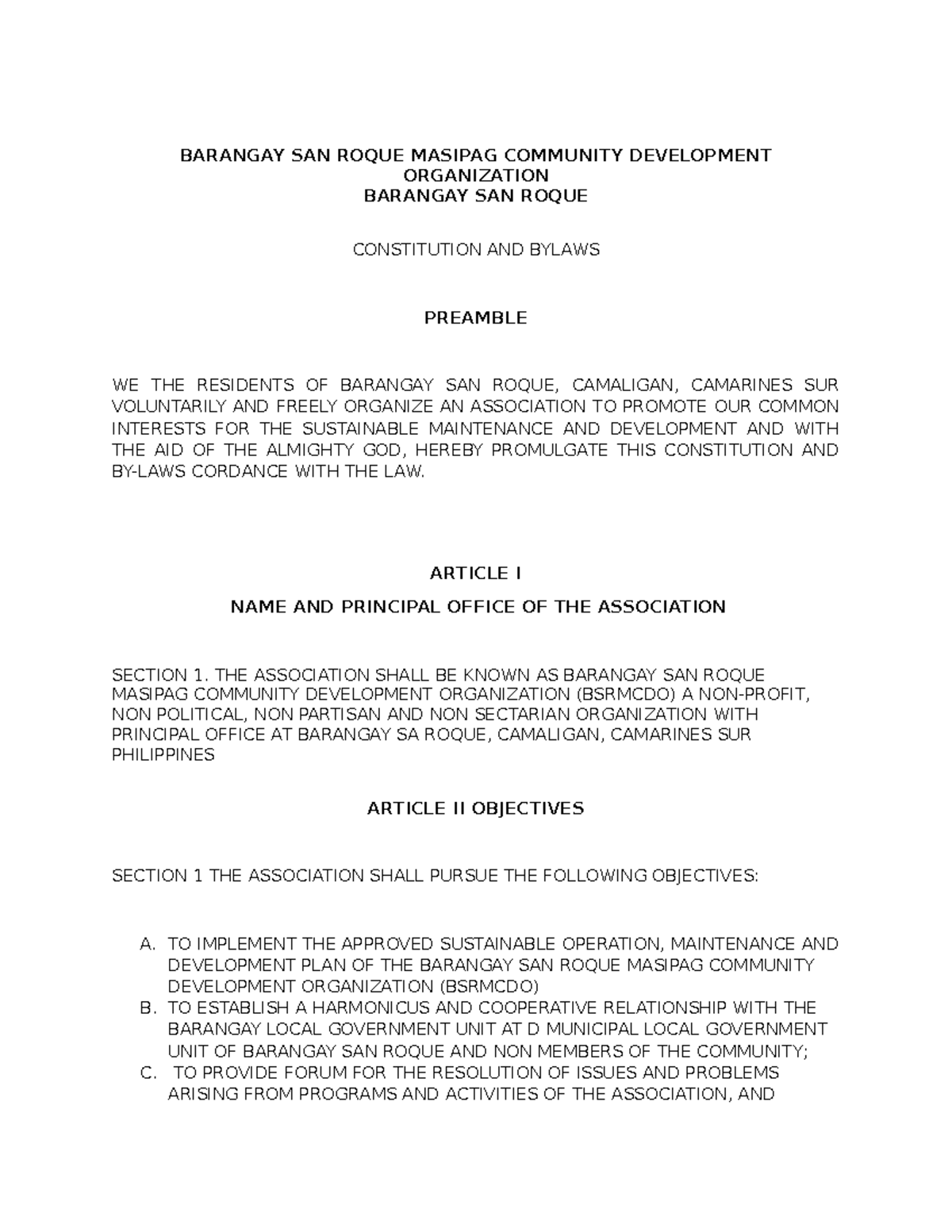 BARANGAY SAN ROQUE MASIPAG COMMUNITY DEVELOPMENT ORGANIZATION
BARANGAY SAN ROQUE

CONSTITUTION AND BYLAWS

PREAMBLE

WE THE RESIDENTS OF BARANGAY SAN ROQUE, CAMALIGAN, CAMARINES SUR VOLUNTARILY AND FREELY ORGANIZE AN ASSOCIATION TO PROMOTE OUR COMMON INTERESTS FOR THE SUSTAINABLE MAINTENANCE AND DEVELOPMENT AND WITH THE AID OF THE ALMIGHTY GOD, HEREBY PROMULGATE THIS CONSTITUTION AND BY-LAWS CORDANCE WITH THE LAW.

ARTICLE I

NAME AND PRINCIPAL OFFICE OF THE ASSOCIATION

SECTION 1. THE ASSOCIATION SHALL BE KNOWN AS BARANGAY SAN ROQUE MASIPAG COMMUNITY DEVELOPMENT ORGANIZATION (BSRMCDO) A NON-PROFIT, NON POLITICAL, NON PARTISAN AND NON SECTARIAN ORGANIZATION WITH PRINCIPAL OFFICE AT BARANGAY SA ROQUE, CAMALIGAN, CAMARINES SUR PHILIPPINES

ARTICLE II OBJECTIVES

SECTION 1 THE ASSOCIATION SHALL PURSUE THE FOLLOWING OBJECTIVES:

A. TO IMPLEMENT THE APPROVED SUSTAINABLE OPERATION, MAINTENANCE AND DEVELOPMENT PLAN OF THE BARANGAY SAN ROQUE MASIPAG COMMUNITY DEVELOPMENT ORGANIZATION (BSRMCDO)
B. TO ESTABLISH A HARMONICUS AND COOPERATIVE RELATIONSHIP WITH THE BARANGAY LOCAL GOVERNMENT UNIT AT D MUNICIPAL LOCAL GOVERNMENT UNIT OF BARANGAY SAN ROQUE AND NON MEMBERS OF THE COMMUNITY;
C. TO PROVIDE FORUM FOR THE RESOLUTION OF ISSUES AND PROBLEMS ARISING FROM PROGRAMS AND ACTIVITIES OF THE ASSOCIATION, AND